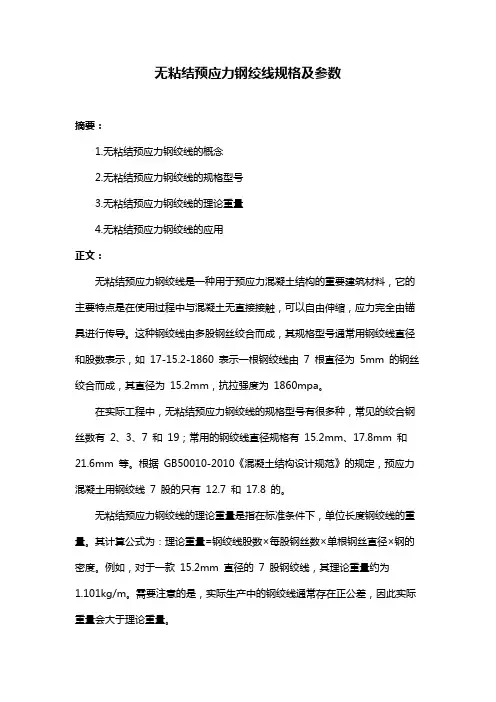 无粘结预应力钢绞线规格及参数

摘要：

1.无粘结预应力钢绞线的概念

2.无粘结预应力钢绞线的规格型号

3.无粘结预应力钢绞线的理论重量

4.无粘结预应力钢绞线的应用

正文：

无粘结预应力钢绞线是一种用于预应力混凝土结构的重要建筑材料，它的主要特点是在使用过程中与混凝土无直接接触，可以自由伸缩，应力完全由锚具进行传导。这种钢绞线由多股钢丝绞合而成，其规格型号通常用钢绞线直径和股数表示，如 17-15.2-1860 表示一根钢绞线由 7 根直径为 5mm 的钢丝绞合而成，其直径为 15.2mm，抗拉强度为 1860mpa。

在实际工程中，无粘结预应力钢绞线的规格型号有很多种，常见的绞合钢丝数有 2、3、7 和 19；常用的钢绞线直径规格有 15.2mm、17.8mm 和 21.6mm 等。根据 GB50010-2010《混凝土结构设计规范》的规定，预应力混凝土用钢绞线 7 股的只有 12.7 和 17.8 的。

无粘结预应力钢绞线的理论重量是指在标准条件下，单位长度钢绞线的重量。其计算公式为：理论重量=钢绞线股数×每股钢丝数×单根钢丝直径×钢的密度。例如，对于一款 15.2mm 直径的 7 股钢绞线，其理论重量约为 1.101kg/m。需要注意的是，实际生产中的钢绞线通常存在正公差，因此实际重量会大于理论重量。